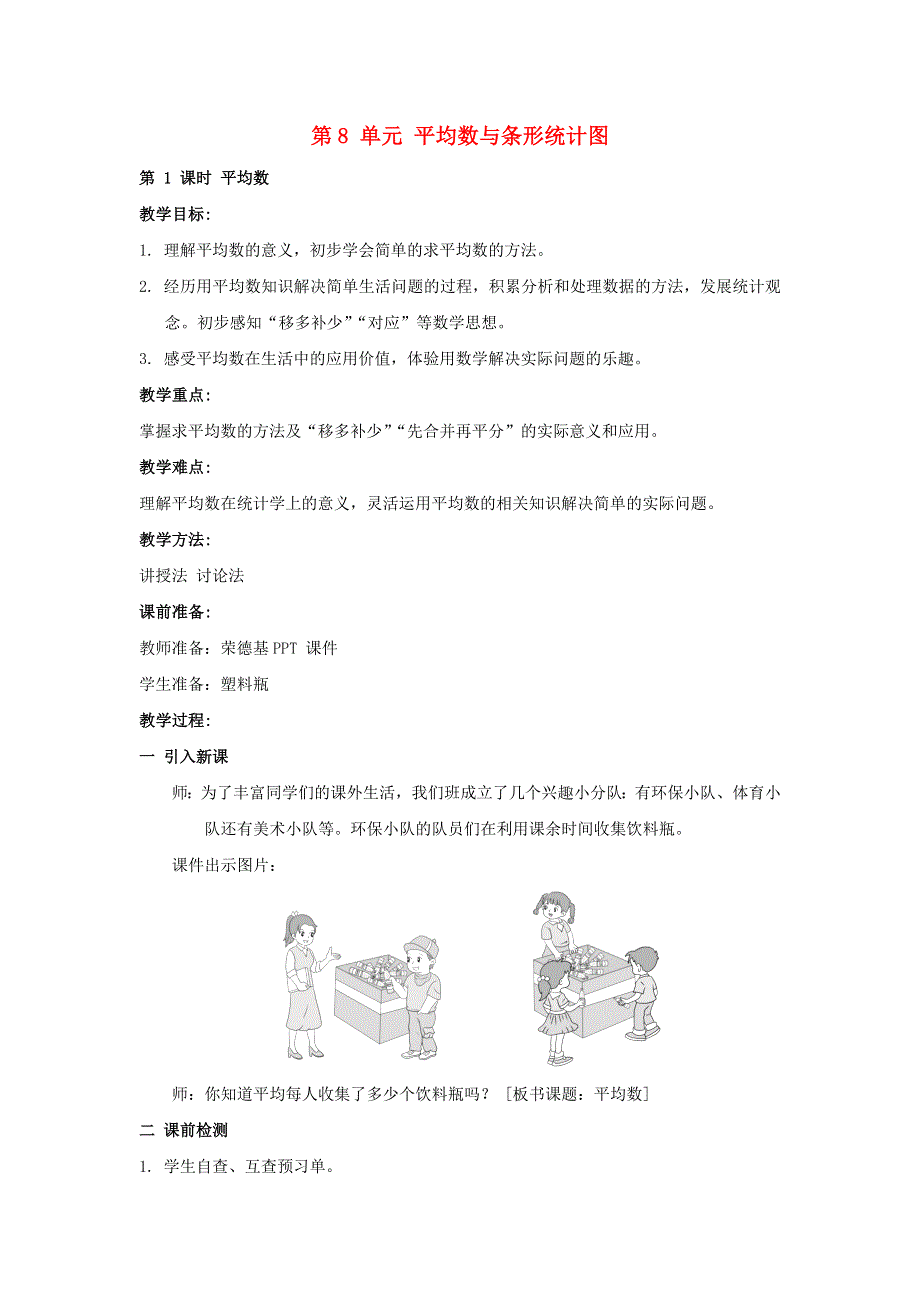 第 8 单元 平均数与条形统计图

第 1 课时 平均数

教学目标:

1. 理解平均数的意义，初步学会简单的求平均数的方法。

2. 经历用平均数知识解决简单生活问题的过程，积累分析和处理数据的方法，发展统计观念。初步感知“移多补少”“对应”等数学思想。

3. 感受平均数在生活中的应用价值，体验用数学解决实际问题的乐趣。

教学重点:

掌握求平均数的方法及“移多补少”“先合并再平分”的实际意义和应用。

教学难点:

理解平均数在统计学上的意义，灵活运用平均数的相关知识解决简单的实际问题。

教学方法:

讲授法 讨论法

课前准备:

教师准备：荣德基 PPT 课件

学生准备：塑料瓶

教学过程:

一 引入新课

师：为了丰富同学们的课外生活，我们班成立了几个兴趣小分队：有环保小队、体育小队还有美术小队等。环保小队的队员们在利用课余时间收集饮料瓶。

课件出示图片：

师：你知道平均每人收集了多少个饮料瓶吗？ [板书课题：平均数]

二 课前检测

1. 学生自查、互查预习单。